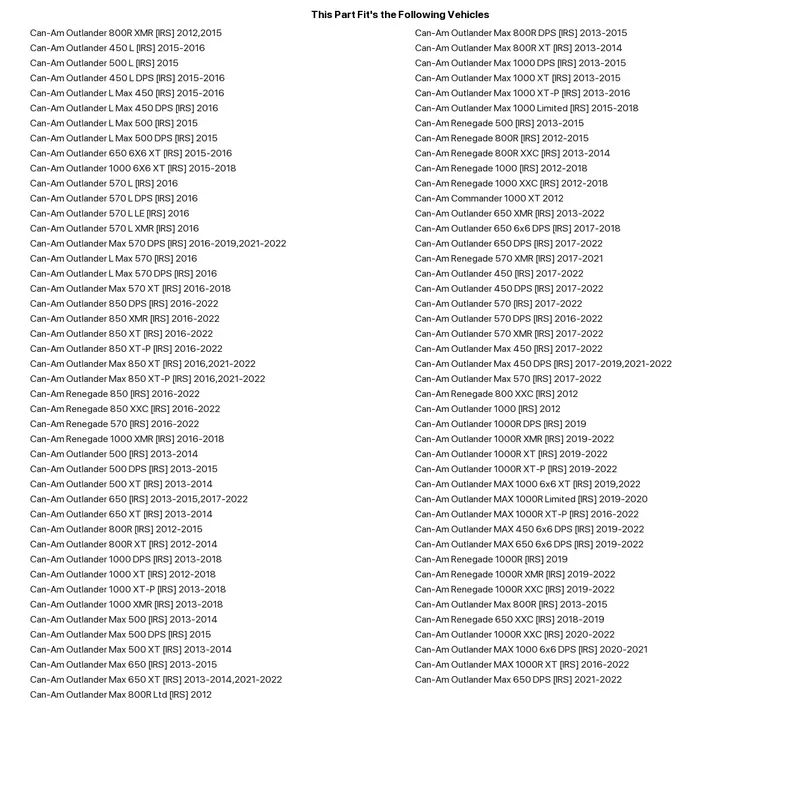 This Part Fit's the Following Vehicles

Can-Am Outlander 800R XMR [IRS] 2012,2015
Can-Am Outlander 450 L [IRS] 2015-2016
Can-Am Outlander 500 L [IRS] 2015
Can-Am Outlander 450 L DPS [IRS] 2015-2016
Can-Am Outlander L Max 450 [IRS] 2015-2016
Can-Am Outlander L Max 450 DPS [IRS] 2016
Can-Am Outlander L Max 500 [IRS] 2015
Can-Am Outlander L Max 500 DPS [IRS] 2015
Can-Am Outlander 650 6X6 XT [IRS] 2015-2016
Can-Am Outlander 1000 6X6 XT [IRS] 2015-2018
Can-Am Outlander 570 L [IRS] 2016
Can-Am Outlander 570 L DPS [IRS] 2016
Can-Am Outlander 570 L LE [IRS] 2016
Can-Am Outlander 570 L XMR [IRS] 2016
Can-Am Outlander Max 570 DPS [IRS] 2016-2019,2021-2022
Can-Am Outlander L Max 570 [IRS] 2016
Can-Am Outlander L Max 570 DPS [IRS] 2016
Can-Am Outlander Max 570 XT [IRS] 2016-2018
Can-Am Outlander 850 DPS [IRS] 2016-2022
Can-Am Outlander 850 XMR [IRS] 2016-2022
Can-Am Outlander 850 XT [IRS] 2016-2022
Can-Am Outlander 850 XT-P [IRS] 2016-2022
Can-Am Outlander Max 850 XT [IRS] 2016,2021-2022
Can-Am Outlander Max 850 XT-P [IRS] 2016,2021-2022
Can-Am Renegade 850 [IRS] 2016-2022
Can-Am Renegade 850 XXC [IRS] 2016-2022
Can-Am Renegade 570 [IRS] 2016-2022
Can-Am Renegade 1000 XMR [IRS] 2016-2018
Can-Am Outlander 500 [IRS] 2013-2014
Can-Am Outlander 500 DPS [IRS] 2013-2015
Can-Am Outlander 500 XT [IRS] 2013-2014
Can-Am Outlander 650 [IRS] 2013-2015,2017-2022
Can-Am Outlander 650 XT [IRS] 2013-2014
Can-Am Outlander 800R [IRS] 2012-2015
Can-Am Outlander 800R XT [IRS] 2012-2014
Can-Am Outlander 1000 DPS [IRS] 2013-2018
Can-Am Outlander 1000 XT [IRS] 2012-2018
Can-Am Outlander 1000 XT-P [IRS] 2013-2018
Can-Am Outlander 1000 XMR [IRS] 2013-2018
Can-Am Outlander Max 500 [IRS] 2013-2014
Can-Am Outlander Max 500 DPS [IRS] 2015
Can-Am Outlander Max 500 XT [IRS] 2013-2014
Can-Am Outlander Max 650 [IRS] 2013-2015
Can-Am Outlander Max 650 XT [IRS] 2013-2014,2021-2022
Can-Am Outlander Max 800R Ltd [IRS] 2012

Can-Am Outlander Max 800R DPS [IRS] 2013-2015
Can-Am Outlander Max 800R XT [IRS] 2013-2014
Can-Am Outlander Max 1000 DPS [IRS] 2013-2015
Can-Am Outlander Max 1000 XT [IRS] 2013-2015
Can-Am Outlander Max 1000 XT-P [IRS] 2013-2016
Can-Am Outlander Max 1000 Limited [IRS] 2015-2018
Can-Am Renegade 500 [IRS] 2013-2015
Can-Am Renegade 800R [IRS] 2012-2015
Can-Am Renegade 800R XXC [IRS] 2013-2014
Can-Am Renegade 1000 [IRS] 2012-2018
Can-Am Renegade 1000 XXC [IRS] 2012-2018
Can-Am Commander 1000 XT 2012
Can-Am Outlander 650 XMR [IRS] 2013-2022
Can-Am Outlander 650 6x6 DPS [IRS] 2017-2018
Can-Am Outlander 650 DPS [IRS] 2017-2022
Can-Am Renegade 570 XMR [IRS] 2017-2021
Can-Am Outlander 450 [IRS] 2017-2022
Can-Am Outlander 450 DPS [IRS] 2017-2022
Can-Am Outlander 570 [IRS] 2017-2022
Can-Am Outlander 570 DPS [IRS] 2016-2022
Can-Am Outlander 570 XMR [IRS] 2017-2022
Can-Am Outlander Max 450 [IRS] 2017-2022
Can-Am Outlander Max 450 DPS [IRS] 2017-2019,2021-2022
Can-Am Outlander Max 570 [IRS] 2017-2022
Can-Am Renegade 800 XXC [IRS] 2012
Can-Am Outlander 1000 [IRS] 2012
Can-Am Outlander 1000R DPS [IRS] 2019
Can-Am Outlander 1000R XMR [IRS] 2019-2022
Can-Am Outlander 1000R XT [IRS] 2019-2022
Can-Am Outlander 1000R XT-P [IRS] 2019-2022
Can-Am Outlander MAX 1000 6x6 XT [IRS] 2019,2022
Can-Am Outlander MAX 1000R Limited [IRS] 2019-2020
Can-Am Outlander MAX 1000R XT-P [IRS] 2016-2022
Can-Am Outlander MAX 450 6x6 DPS [IRS] 2019-2022
Can-Am Outlander MAX 650 6x6 DPS [IRS] 2019-2022
Can-Am Renegade 1000R [IRS] 2019
Can-Am Renegade 1000R XMR [IRS] 2019-2022
Can-Am Renegade 1000R XXC [IRS] 2019-2022
Can-Am Outlander Max 800R [IRS] 2013-2015
Can-Am Renegade 650 XXC [IRS] 2018-2019
Can-Am Outlander 1000R XXC [IRS] 2020-2022
Can-Am Outlander MAX 1000 6x6 DPS [IRS] 2020-2021
Can-Am Outlander MAX 1000R XT [IRS] 2016-2022
Can-Am Outlander Max 650 DPS [IRS] 2021-2022